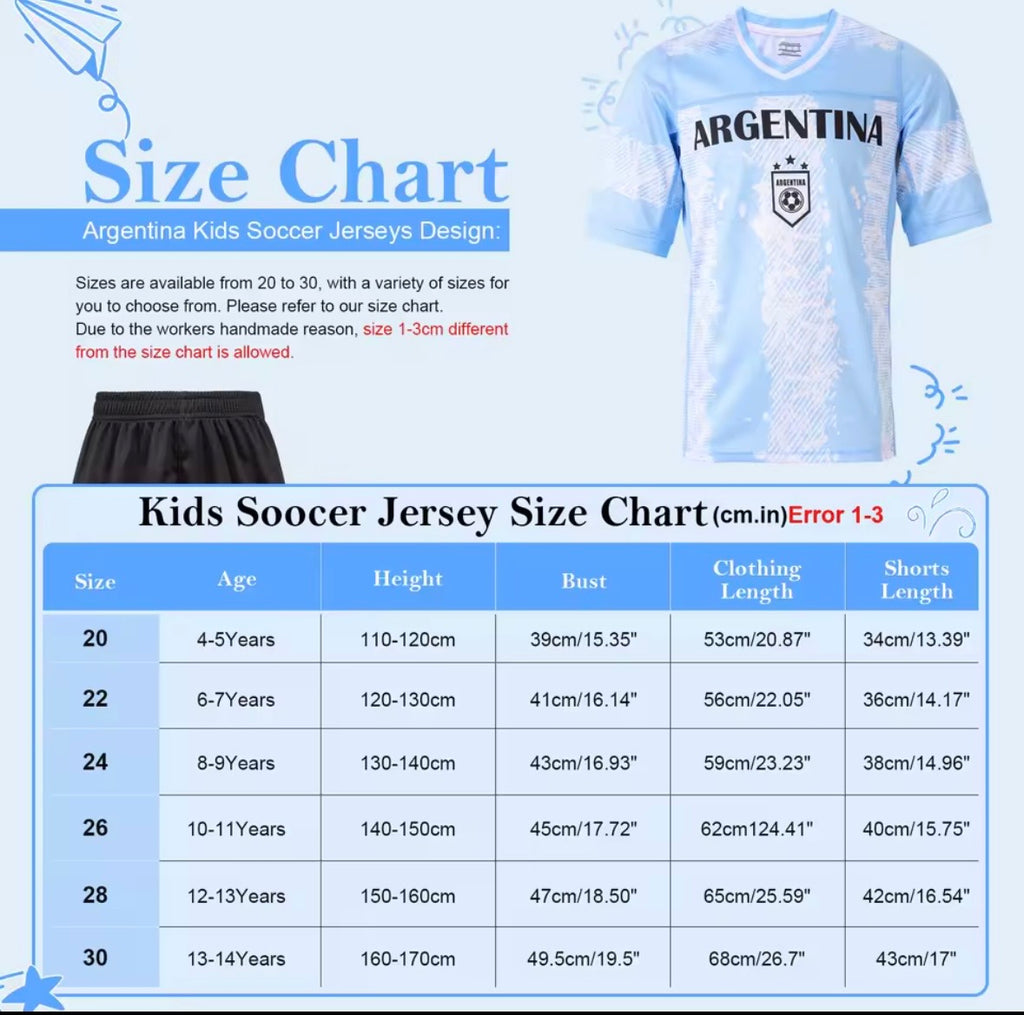 Size Chart

Argentina Kids Soccer Jerseys Design:

Sizes are available from 20 to 30, with a variety of sizes for you to choose from. Please refer to our size chart.
Due to the workers handmade reason, size 1-3cm different from the size chart is allowed.

ARGENTINA

ARGENTINA

Kids Soocer Jersey Size Chart (cm.in) Error 1-3

| Size | Age | Height | Bust | Clothing Length | Shorts Length |
|---|---|---|---|---|---|
| 20 | 4-5Years | 110-120cm | 39cm/15.35" | 53cm/20.87" | 34cm/13.39" |
| 22 | 6-7Years | 120-130cm | 41cm/16.14" | 56cm/22.05" | 36cm/14.17" |
| 24 | 8-9Years | 130-140cm | 43cm/16.93" | 59cm/23.23" | 38cm/14.96" |
| 26 | 10-11Years | 140-150cm | 45cm/17.72" | 62cm124.41" | 40cm/15.75" |
| 28 | 12-13Years | 150-160cm | 47cm/18.50" | 65cm/25.59" | 42cm/16.54" |
| 30 | 13-14Years | 160-170cm | 49.5cm/19.5" | 68cm/26.7" | 43cm/17" |